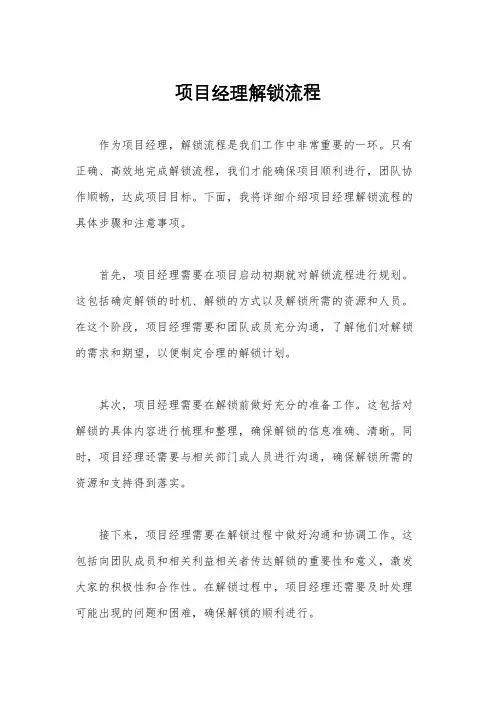 项目经理解锁流程

作为项目经理，解锁流程是我们工作中非常重要的一环。只有正确、高效地完成解锁流程，我们才能确保项目顺利进行，团队协作顺畅，达成项目目标。下面，我将详细介绍项目经理解锁流程的具体步骤和注意事项。

首先，项目经理需要在项目启动初期就对解锁流程进行规划。这包括确定解锁的时机、解锁的方式以及解锁所需的资源和人员。在这个阶段，项目经理需要和团队成员充分沟通，了解他们对解锁的需求和期望，以便制定合理的解锁计划。

其次，项目经理需要在解锁前做好充分的准备工作。这包括对解锁的具体内容进行梳理和整理，确保解锁的信息准确、清晰。同时，项目经理还需要与相关部门或人员进行沟通，确保解锁所需的资源和支持得到落实。

接下来，项目经理需要在解锁过程中做好沟通和协调工作。这包括向团队成员和相关利益相关者传达解锁的重要性和意义，激发大家的积极性和合作性。在解锁过程中，项目经理还需要及时处理可能出现的问题和困难，确保解锁的顺利进行。